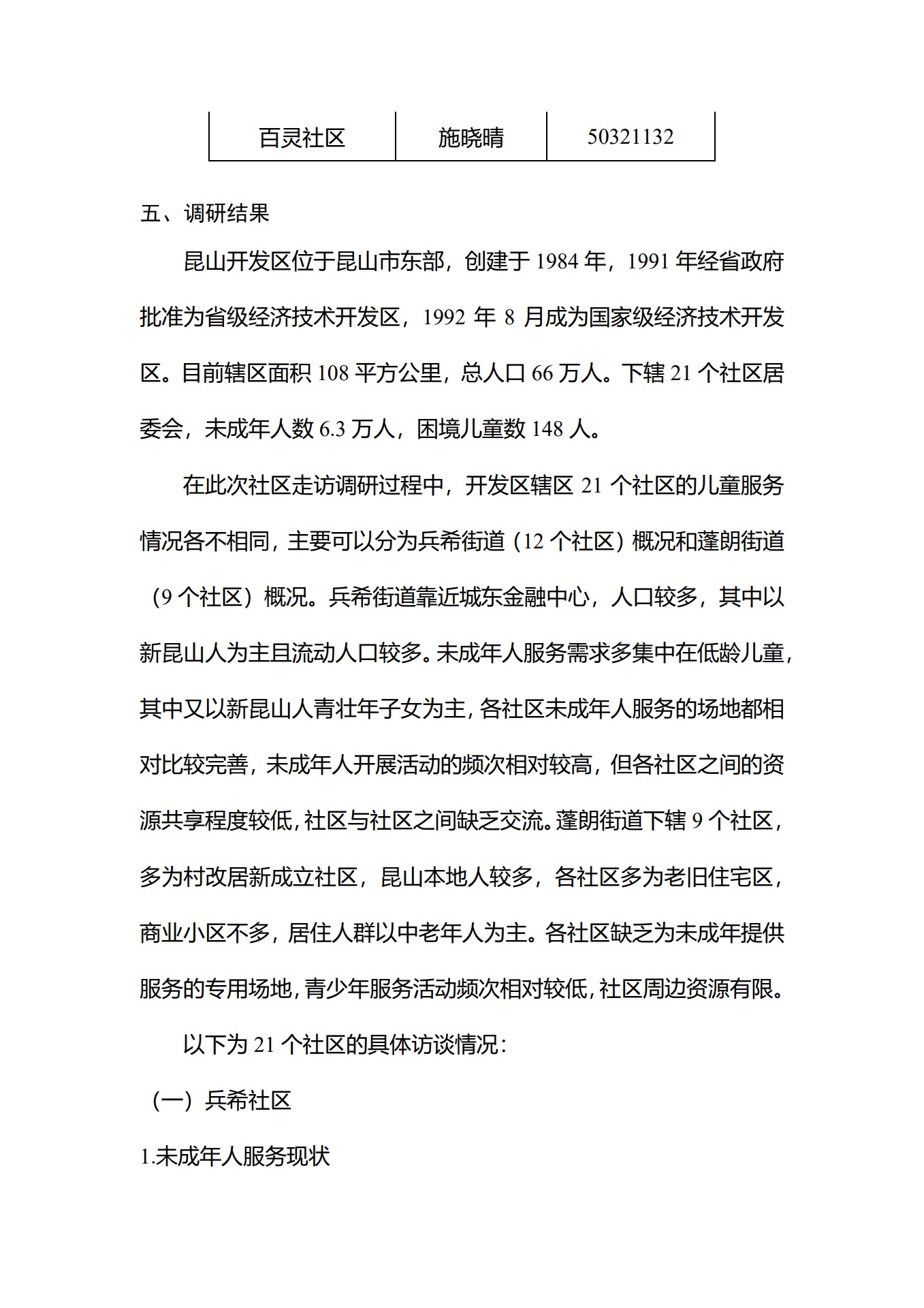 | 百灵社区 | 施晓晴 | 50321132 |
|---|---|---|

五、调研结果

昆山开发区位于昆山市东部，创建于 1984 年，1991 年经省政府批准为省级经济技术开发区，1992 年 8 月成为国家级经济技术开发区。目前辖区面积 108 平方公里，总人口 66 万人。下辖 21 个社区居委会，未成年人数 6.3 万人，困境儿童数 148 人。

在此次社区走访调研过程中，开发区辖区 21 个社区的儿童服务情况各不相同，主要可以分为兵希街道（12 个社区）概况和蓬朗街道（9 个社区）概况。兵希街道靠近城东金融中心，人口较多，其中以新昆山人为主且流动人口较多。未成年人服务需求多集中在低龄儿童，其中又以新昆山人青壮年子女为主，各社区未成年人服务的场地都相对比较完善，未成年人开展活动的频次相对较高，但各社区之间的资源共享程度较低，社区与社区之间缺乏交流。蓬朗街道下辖 9 个社区，多为村改居新成立社区，昆山本地人较多，各社区多为老旧住宅区，商业小区不多，居住人群以中老年人为主。各社区缺乏为未成年提供服务的专用场地，青少年服务活动频次相对较低，社区周边资源有限。

以下为 21 个社区的具体访谈情况：

（一）兵希社区

1.未成年人服务现状